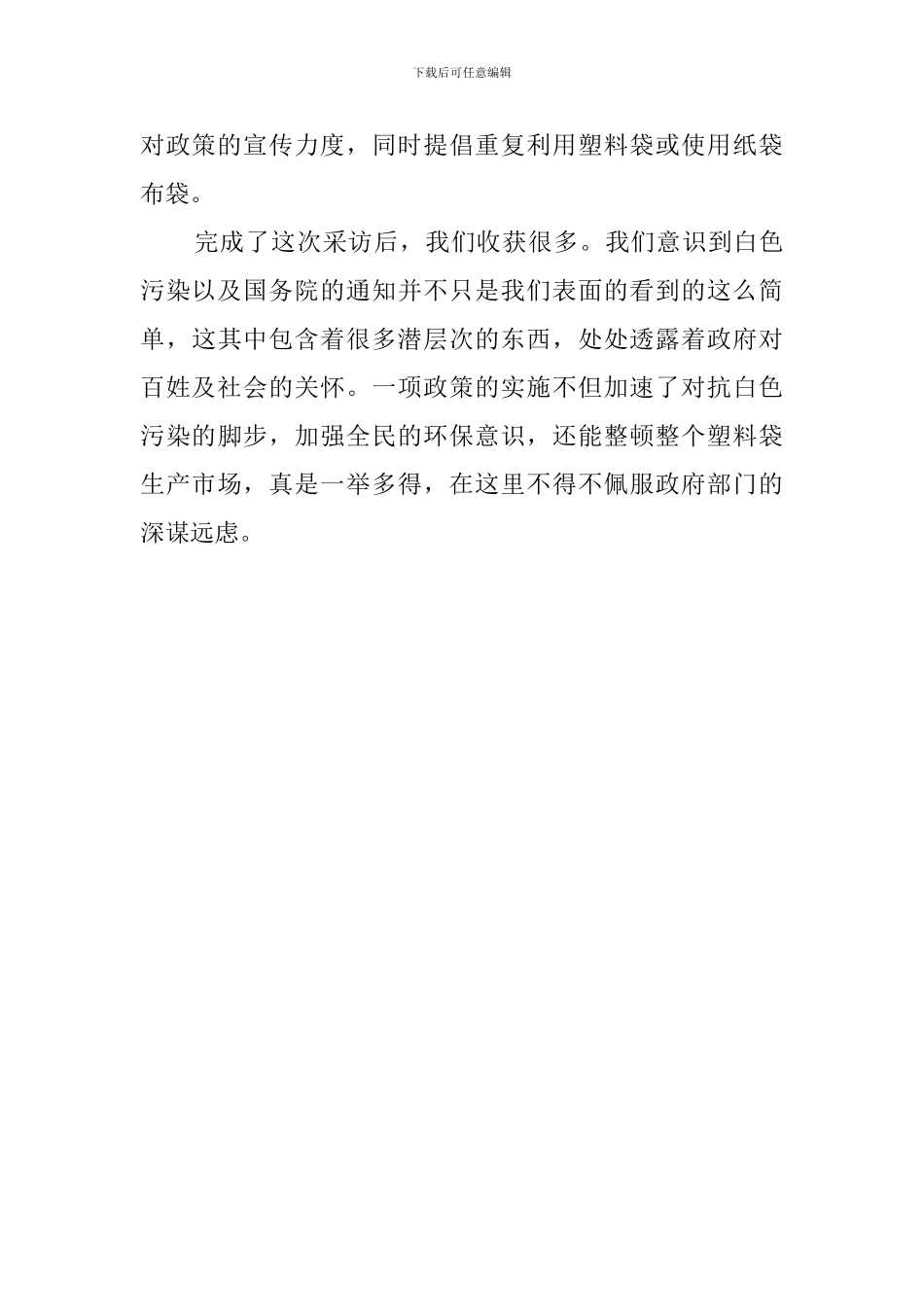 下载后可任意编辑

对政策的宣传力度，同时提倡重复利用塑料袋或使用纸袋布袋。

完成了这次采访后，我们收获很多。我们意识到白色污染以及国务院的通知并不只是我们表面的看到的这么简单，这其中包含着很多潜层次的东西，处处透露着政府对百姓及社会的关怀。一项政策的实施不但加速了对抗白色污染的脚步，加强全民的环保意识，还能整顿整个塑料袋生产市场，真是一举多得，在这里不得不佩服政府部门的深谋远虑。